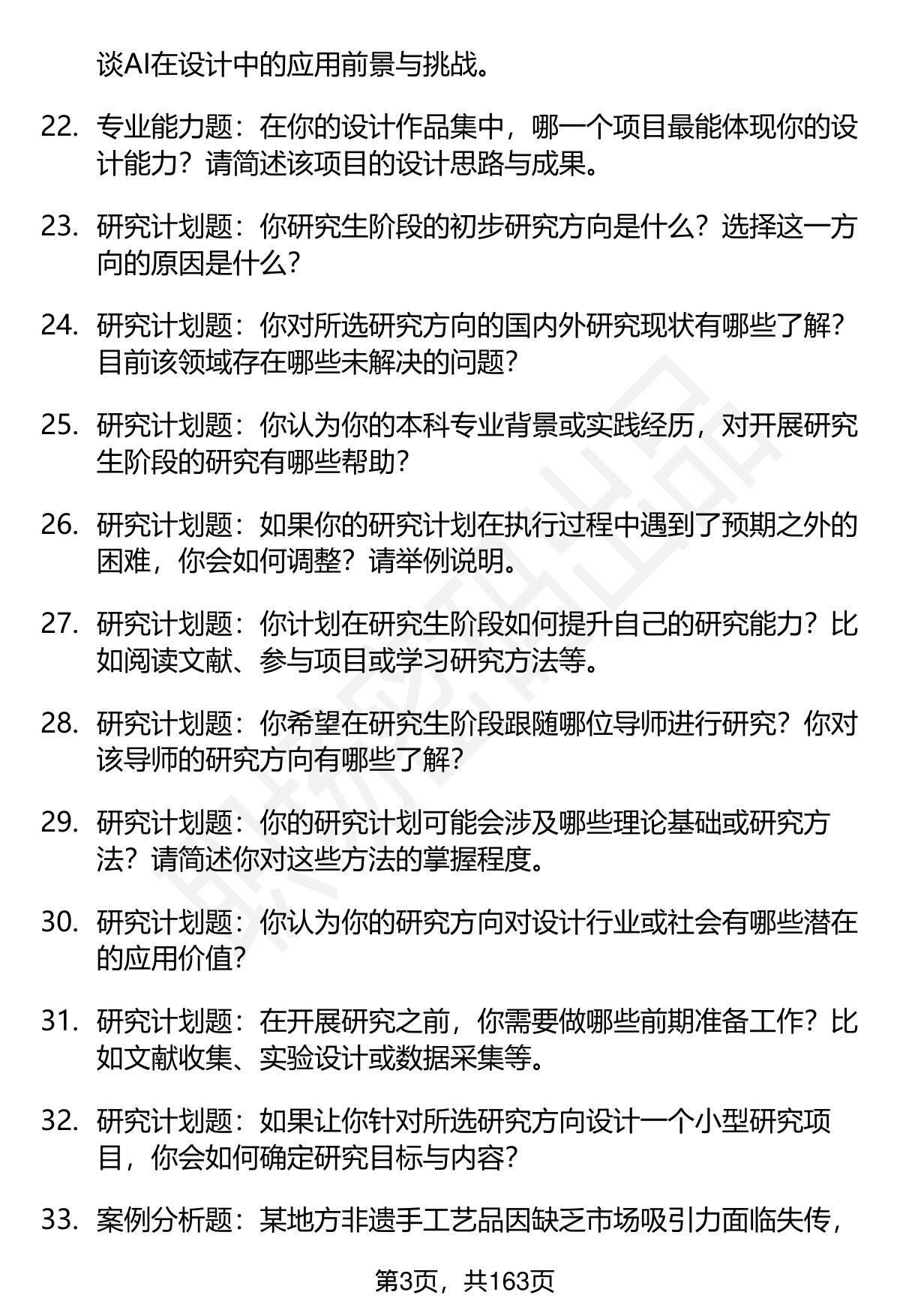 谈AI在设计中的应用前景与挑战。

22. 专业能力题：在你的设计作品集中，哪一个项目最能体现你的设计能力？请简述该项目的设计思路与成果。

23. 研究计划题：你研究生阶段的初步研究方向是什么？选择这一方向的原因是什么？

24. 研究计划题：你对所选研究方向的国内外研究现状有哪些了解？目前该领域存在哪些未解决的问题？

25. 研究计划题：你认为你的本科专业背景或实践经历，对开展研究生阶段的研究有哪些帮助？

26. 研究计划题：如果你的研究计划在执行过程中遇到了预期之外的困难，你会如何调整？请举例说明。

27. 研究计划题：你计划在研究生阶段如何提升自己的研究能力？比如阅读文献、参与项目或学习研究方法等。

28. 研究计划题：你希望在研究生阶段跟随哪位导师进行研究？你对该导师的研究方向有哪些了解？

29. 研究计划题：你的研究计划可能会涉及哪些理论基础或研究方法？请简述你对这些方法的掌握程度。

30. 研究计划题：你认为你的研究方向对设计行业或社会有哪些潜在的应用价值？

31. 研究计划题：在开展研究之前，你需要做哪些前期准备工作？比如文献收集、实验设计或数据采集等。

32. 研究计划题：如果让你针对所选研究方向设计一个小型研究项目，你会如何确定研究目标与内容？

33. 案例分析题：某地方非遗手工艺品因缺乏市场吸引力面临失传，

第3页，共163页